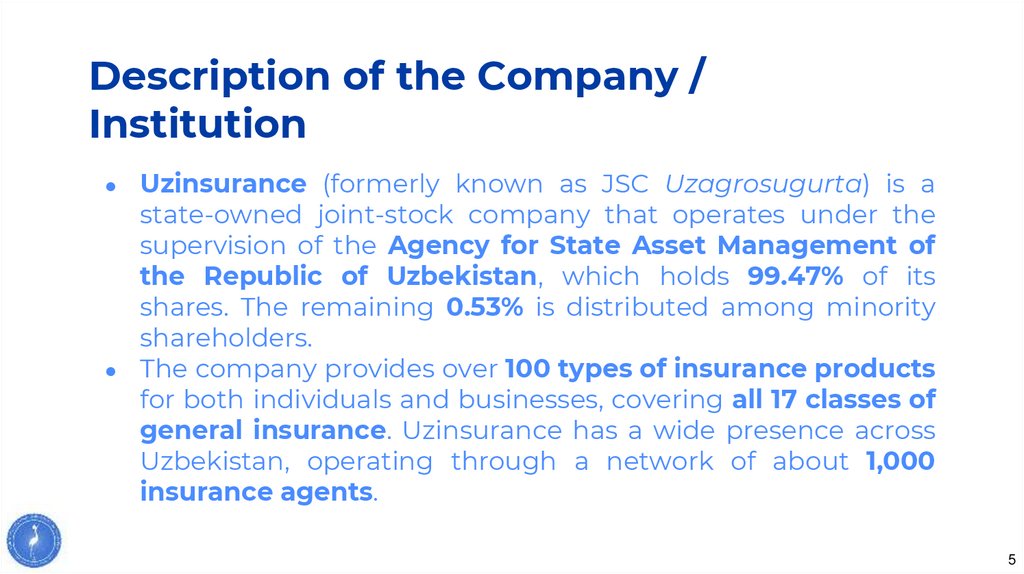 Description of the Company / Institution

• Uzinsurance (formerly known as JSC Uzagrosugurta) is a state-owned joint-stock company that operates under the supervision of the Agency for State Asset Management of the Republic of Uzbekistan, which holds 99.47% of its shares. The remaining 0.53% is distributed among minority shareholders.
• The company provides over 100 types of insurance products for both individuals and businesses, covering all 17 classes of general insurance. Uzinsurance has a wide presence across Uzbekistan, operating through a network of about 1,000 insurance agents.

5